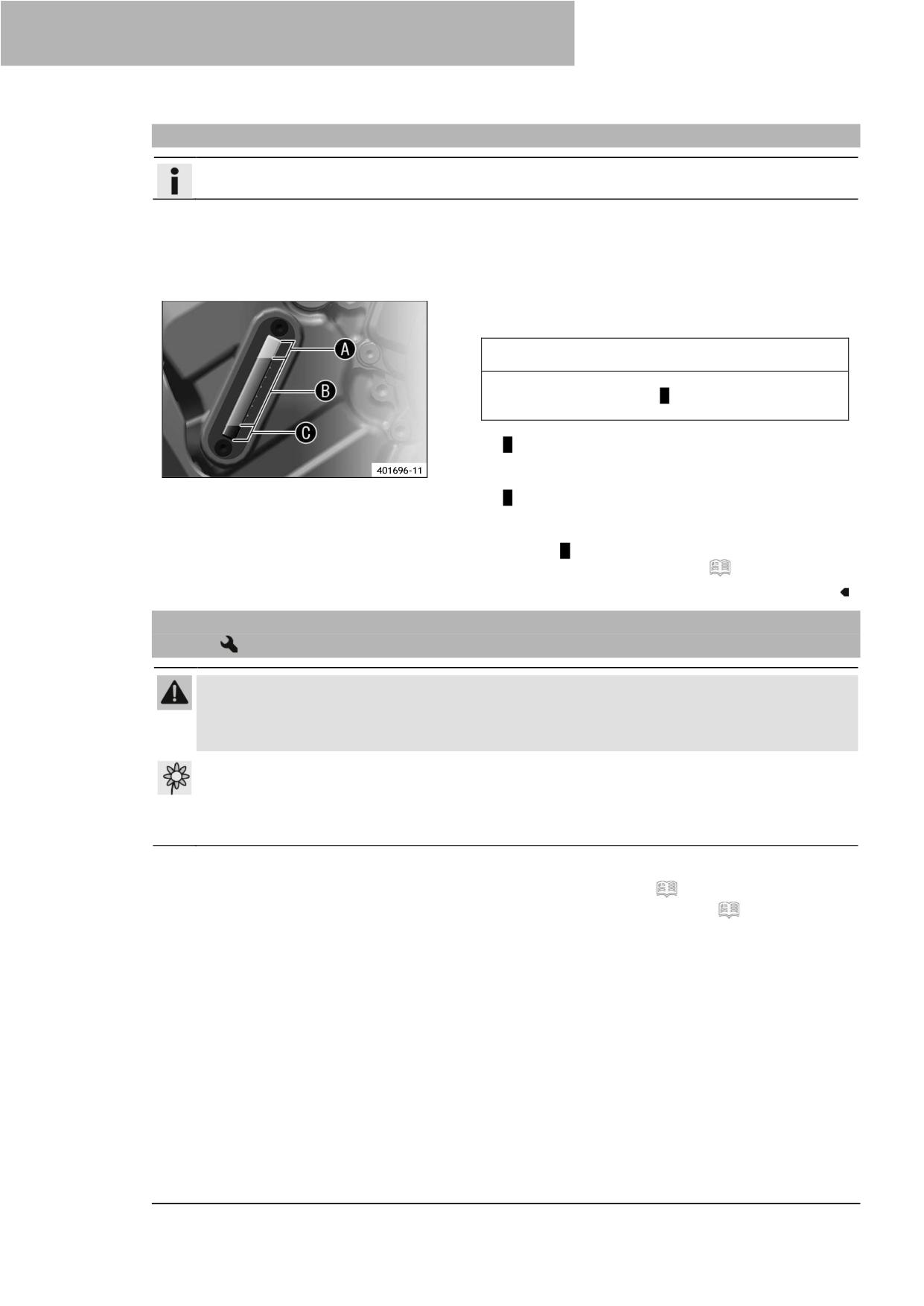 A

B

C

401696-11